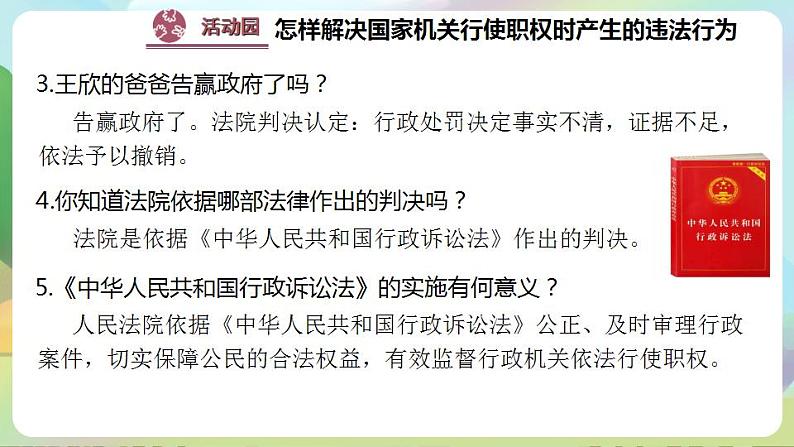 活动园 怎样解决国家机关行使职权时产生的违法行为

3.王欣的爸爸告赢政府了吗？

告赢政府了。法院判决认定：行政处罚决定事实不清，证据不足，依法予以撤销。

4.你知道法院依据哪部法律作出的判决吗？

法院是依据《中华人民共和国行政诉讼法》作出的判决。

中华人民共和国行政诉讼法

5.《中华人民共和国行政诉讼法》的实施有何意义？

人民法院依据《中华人民共和国行政诉讼法》公正、及时审理行政案件，切实保障公民的合法权益，有效监督行政机关依法行使职权。